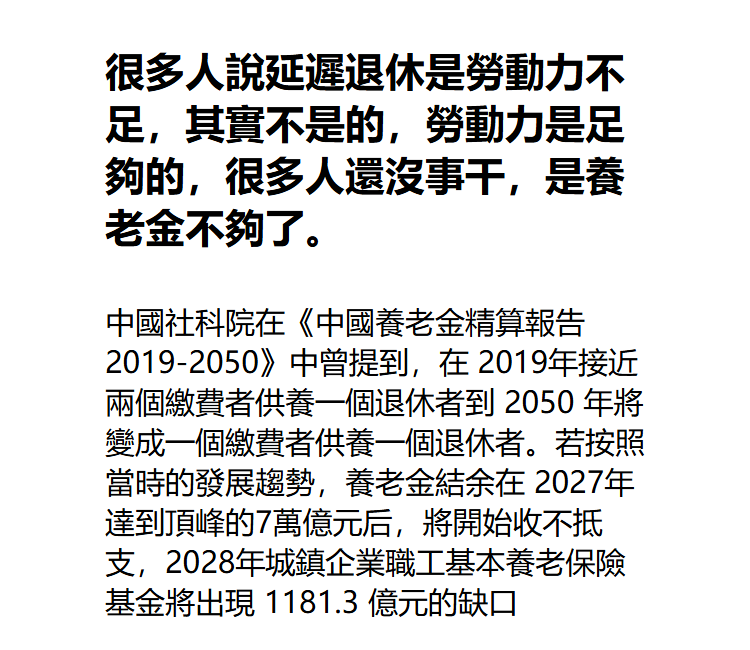 很多人說延遲退休是勞動力不足，其實不是的，勞動力是足夠的，很多人還沒事干，是養老金不夠了。

中國社科院在《中國養老金精算報告2019-2050》中曾提到，在2019年接近兩個繳費者供養一個退休者到2050年將變成一個繳費者供養一個退休者。若按照當時的發展趨勢，養老金結余在2027年達到頂峰的7萬億元后，將開始收不抵支，2028年城鎮企業職工基本養老保險基金將出現1181.3億元的缺口